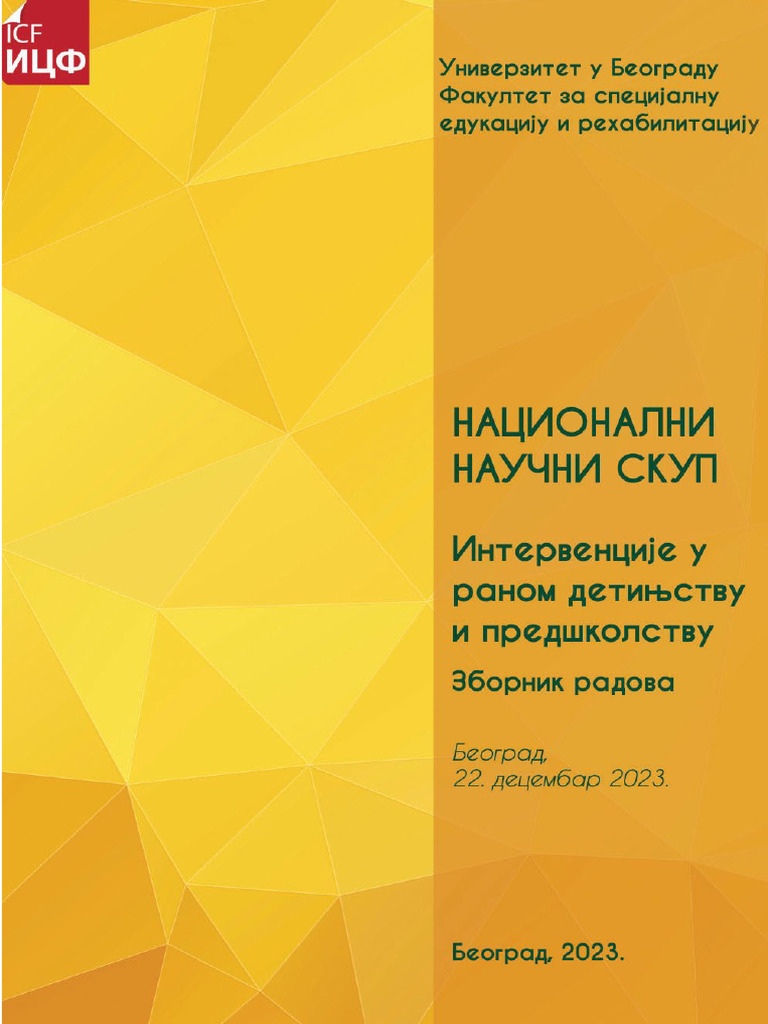 ICF
ИЦФ

Универзитет у Београду
Факултет за специјалну едукацију и рехабилитацију

НАЦИОНАЛНИ НАУЧНИ СКУП

Интервенције у раном детињству и предшколству

Зборник радова

Београд,
22. децембар 2023.

Београд, 2023.